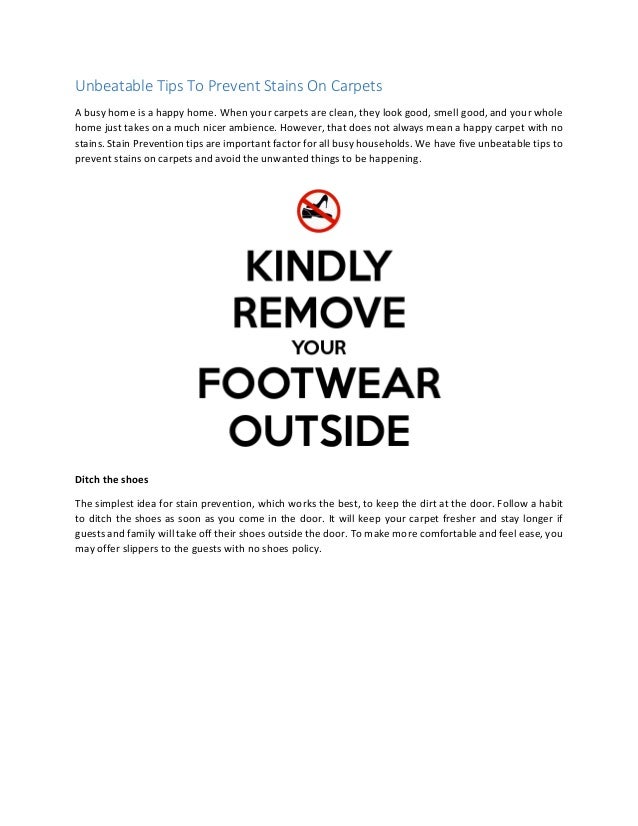 Unbeatable Tips To Prevent Stains On Carpets

A busy home is a happy home. When your carpets are clean, they look good, smell good, and your whole home just takes on a much nicer ambience. However, that does not always mean a happy carpet with no stains. Stain Prevention tips are important factor for all busy households. We have five unbeatable tips to prevent stains on carpets and avoid the unwanted things to be happening.

KINDLY
REMOVE
YOUR
FOOTWEAR
OUTSIDE

Ditch the shoes

The simplest idea for stain prevention, which works the best, to keep the dirt at the door. Follow a habit to ditch the shoes as soon as you come in the door. It will keep your carpet fresher and stay longer if guests and family will take off their shoes outside the door. To make more comfortable and feel ease, you may offer slippers to the guests with no shoes policy.